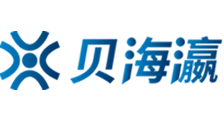 贝海瀛